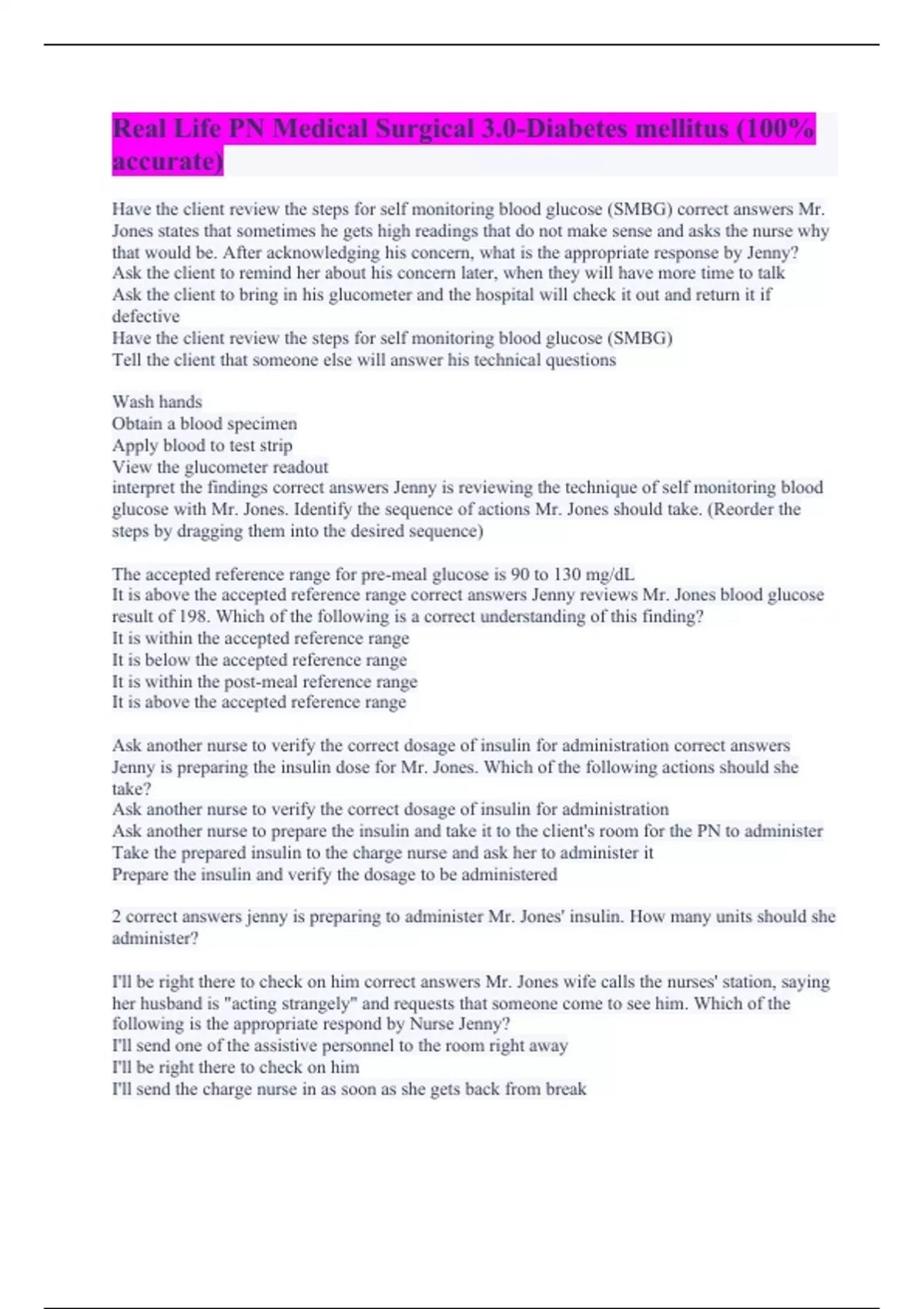 Real Life PN Medical Surgical 3.0-Diabetes mellitus (100% accurate)

Have the client review the steps for self monitoring blood glucose (SMBG) correct answers Mr. Jones states that sometimes he gets high readings that do not make sense and asks the nurse why that would be. After acknowledging his concern, what is the appropriate response by Jenny?
Ask the client to remind her about his concern later, when they will have more time to talk
Ask the client to bring in his glucometer and the hospital will check it out and return it if defective
Have the client review the steps for self monitoring blood glucose (SMBG)
Tell the client that someone else will answer his technical questions

Wash hands
Obtain a blood specimen
Apply blood to test strip
View the glucometer readout
interpret the findings correct answers Jenny is reviewing the technique of self monitoring blood glucose with Mr. Jones. Identify the sequence of actions Mr. Jones should take. (Reorder the steps by dragging them into the desired sequence)

The accepted reference range for pre-meal glucose is 90 to 130 mg/dL
It is above the accepted reference range correct answers Jenny reviews Mr. Jones blood glucose result of 198. Which of the following is a correct understanding of this finding?
It is within the accepted reference range
It is below the accepted reference range
It is within the post-meal reference range
It is above the accepted reference range

Ask another nurse to verify the correct dosage of insulin for administration correct answers Jenny is preparing the insulin dose for Mr. Jones. Which of the following actions should she take?
Ask another nurse to verify the correct dosage of insulin for administration
Ask another nurse to prepare the insulin and take it to the client's room for the PN to administer
Take the prepared insulin to the charge nurse and ask her to administer it
Prepare the insulin and verify the dosage to be administered

2 correct answers jenny is preparing to administer Mr. Jones' insulin. How many units should she administer?

I'll be right there to check on him correct answers Mr. Jones wife calls the nurses' station, saying her husband is "acting strangely" and requests that someone come to see him. Which of the following is the appropriate respond by Nurse Jenny?
I'll send one of the assistive personnel to the room right away
I'll be right there to check on him
I'll send the charge nurse in as soon as she gets back from break